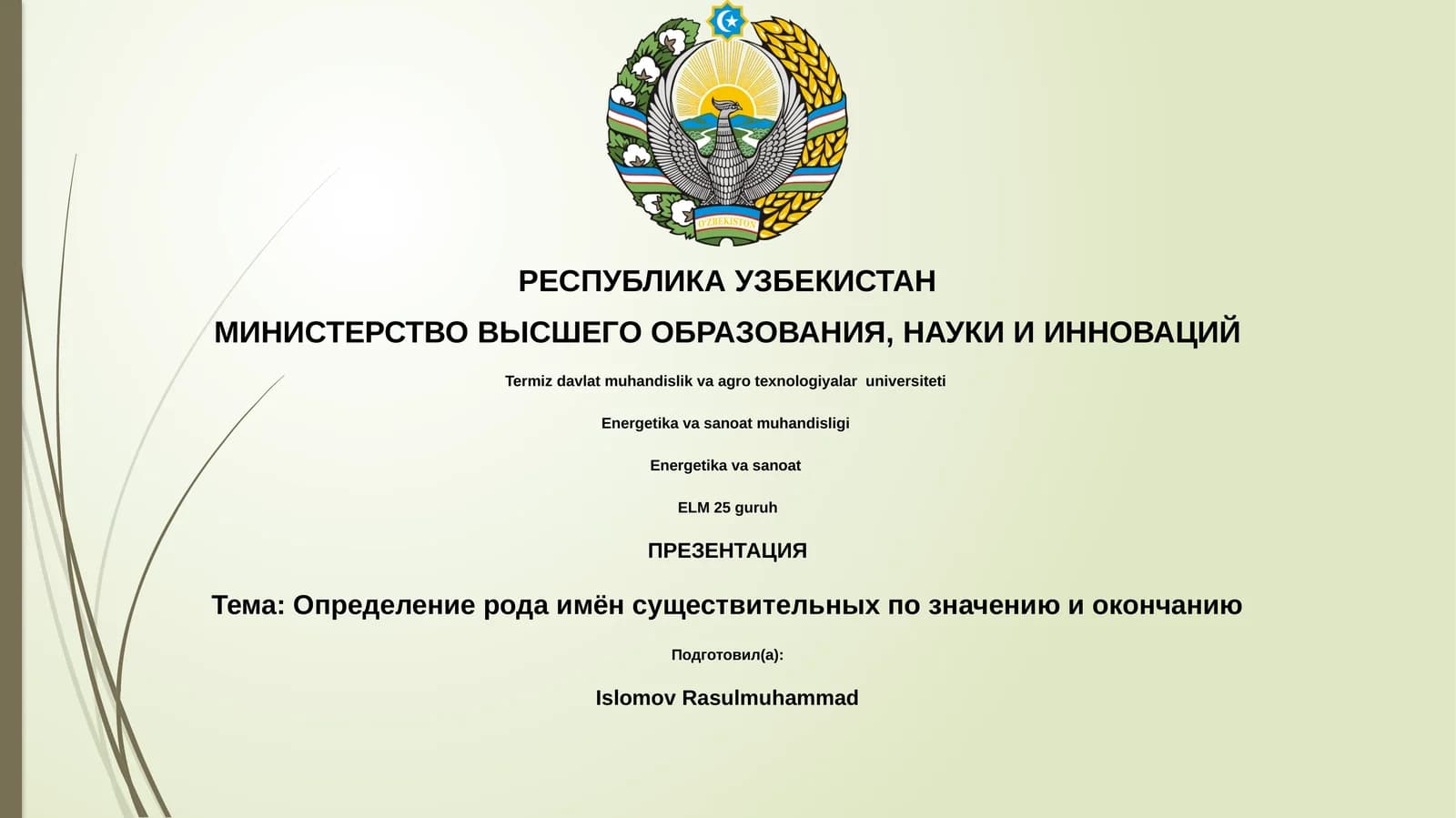 O'ZBEKISTON

РЕСПУБЛИКА УЗБЕКИСТАН

МИНИСТЕРСТВО ВЫСШЕГО ОБРАЗОВАНИЯ, НАУКИ И ИННОВАЦИЙ

Termiz davlat muhandislik va agro texnologiyalar universiteti

Energetika va sanoat muhandisligi

Energetika va sanoat

ELM 25 guruh

ПРЕЗЕНТАЦИЯ

Тема: Определение рода имён существительных по значению и окончанию

Подготовил(а):

Islomov Rasulmuhammad